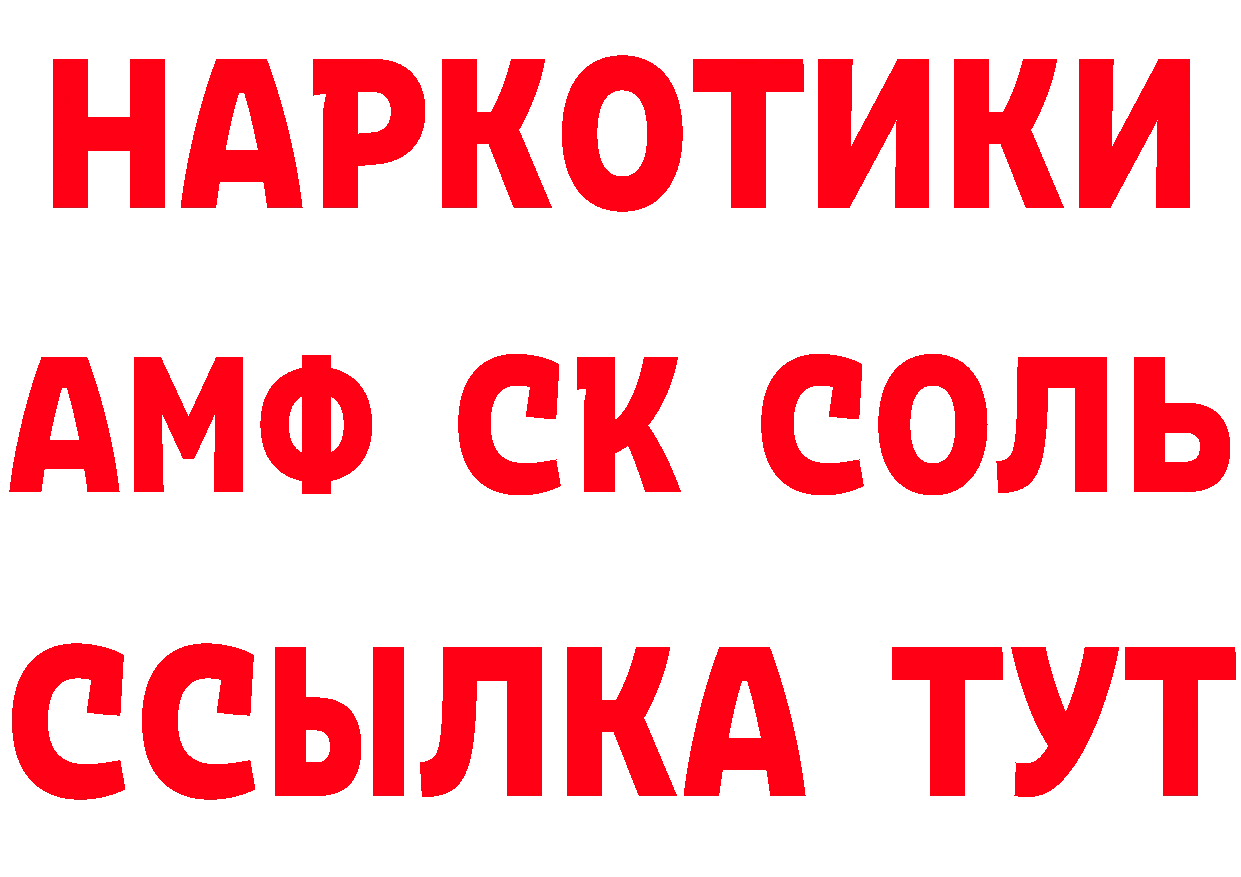 НАРКОТИКИ

АМФ СК СОЛЬ

ССЫЛКА ТУТ